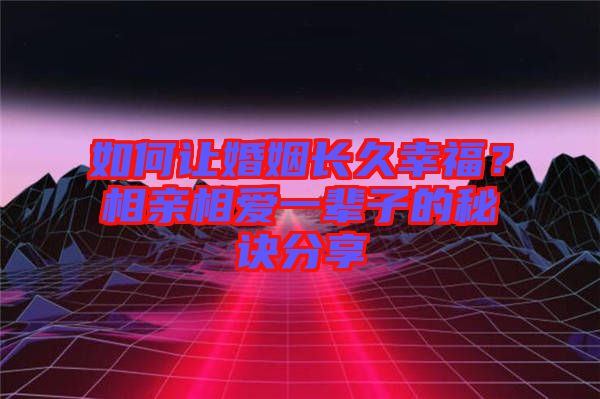 如何让婚姻长久幸福？相亲相爱一辈子的秘诀分享